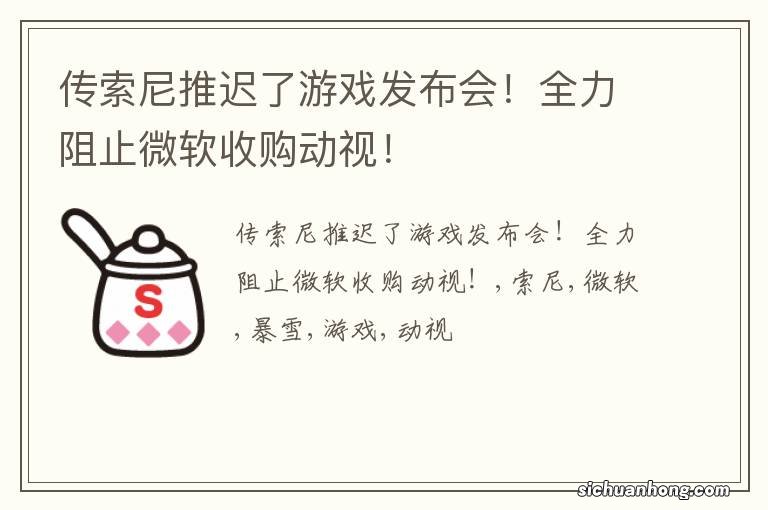 传索尼推迟了游戏发布会！全力阻止微软收购动视！

S

传索尼推迟了游戏发布会！全力阻止微软收购动视！，索尼，微软，暴雪，游戏，动视

sichuanhong.com